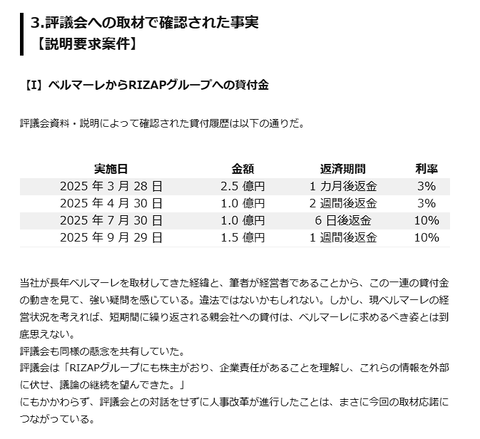 3.評議会への取材で確認された事実
【説明要求案件】

【I】ベルマーレからRIZAPグループへの貸付金

評議会資料・説明によって確認された貸付履歴は以下の通りだ。

| 実施日 | 金額 | 返済期間 | 利率 |
|---|---|---|---|
| 2025 年 3 月 28 日 | 2.5 億円 | 1 カ月後返金 | 3% |
| 2025 年 4 月 30 日 | 1.0 億円 | 2 週間後返金 | 3% |
| 2025 年 7 月 30 日 | 1.0 億円 | 6 日後返金 | 10% |
| 2025 年 9 月 29 日 | 1.5 億円 | 1 週間後返金 | 10% |

当社が長年ベルマーレを取材してきた経緯と、筆者が経営者であることから、この一連の貸付金の動きを見て、強い疑問を感じている。違法ではないかもしれない。しかし、現ベルマーレの経営状況を考えれば、短期間に繰り返される親会社への貸付は、ベルマーレに求めるべき姿とは到底思えない。
評議会も同様の懸念を共有していた。
評議会は「RIZAPグループにも株主がおり、企業責任があることを理解し、これらの情報を外部に伏せ、議論の継続を望んできた。」
にもかかわらず、評議会との対話をせずに人事改革が進行したことは、まさに今回の取材応諾につながっている。